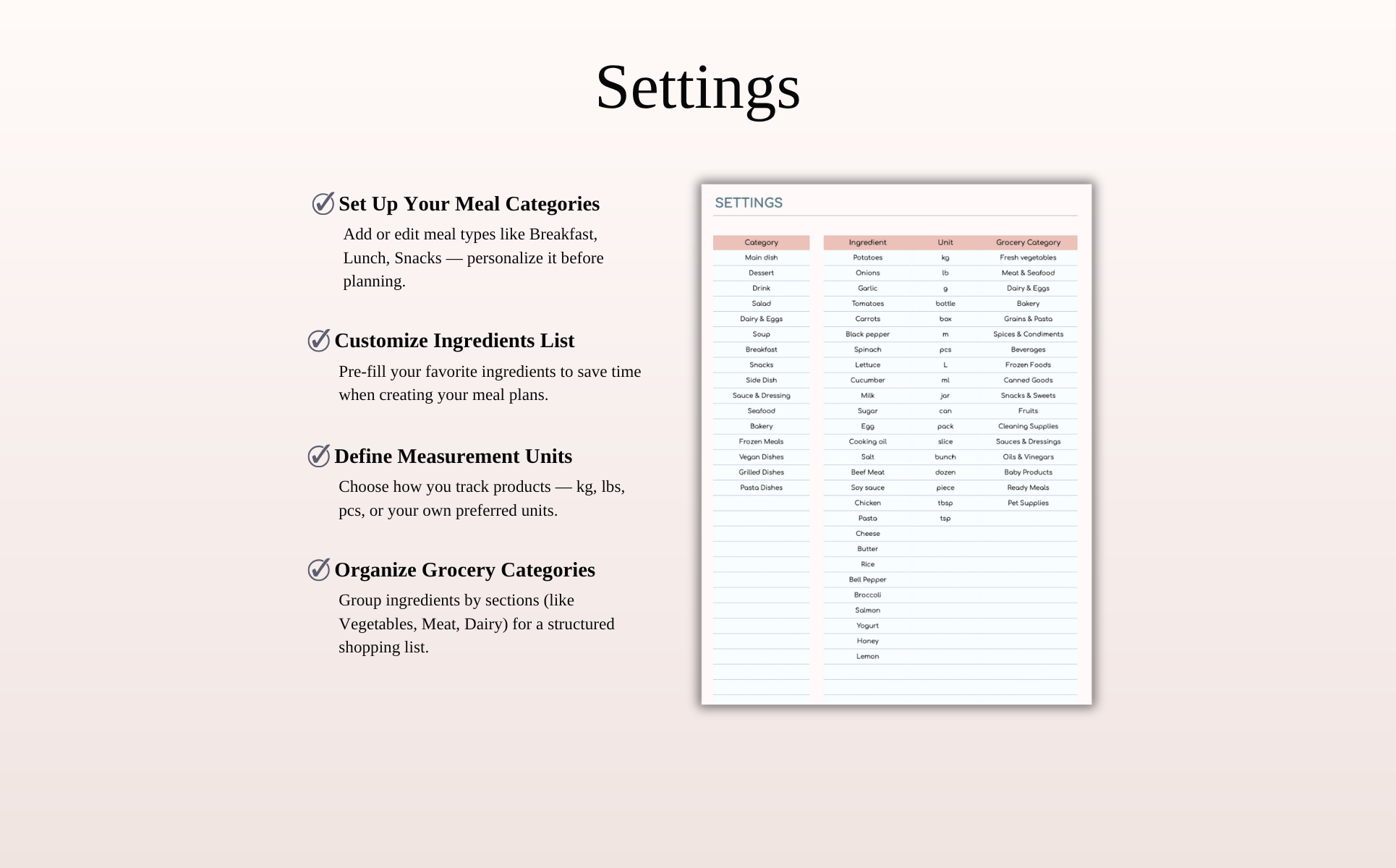 Settings

Set Up Your Meal Categories

Add or edit meal types like Breakfast, Lunch, Snacks — personalize it before planning.

Customize Ingredients List

Pre-fill your favorite ingredients to save time when creating your meal plans.

Define Measurement Units

Choose how you track products — kg, lbs, pcs, or your own preferred units.

Organize Grocery Categories

Group ingredients by sections (like Vegetables, Meat, Dairy) for a structured shopping list.

SETTINGS

| Category |
|---|
| Main dish |
| Dessert |
| Drink |
| Salad |
| Dairy & Eggs |
| Soup |
| Breakfast |
| Snacks |
| Side Dish |
| Sauce & Dressing |
| Seafood |
| Bakery |
| Frozen Meals |
| Vegan Dishes |
| Grilled Dishes |
| Pasta Dishes |

| Ingredient | Unit | Grocery Category |
|---|---|---|
| Potatoes | kg | Fresh vegetables |
| Onions | lb | Meat & Seafood |
| Garlic | g | Dairy & Eggs |
| Tomatoes | bottle | Bakery |
| Carrots | box | Grains & Pasta |
| Black pepper | m | Spices & Condiments |
| Spinach | pcs | Beverages |
| Lettuce | L | Frozen Foods |
| Cucumber | ml | Canned Goods |
| Milk | jar | Snacks & Sweets |
| Sugar | can | Fruits |
| Egg | pack | Cleaning Supplies |
| Cooking oil | slice | Sauces & Dressings |
| Salt | bunch | Oils & Vinegars |
| Beef Meat | dozen | Baby Products |
| Soy sauce | piece | Ready Meals |
| Chicken | tbsp | Pet Supplies |
| Pasta | tsp | |
| Cheese | | |
| Butter | | |
| Rice | | |
| Bell Pepper | | |
| Broccoli | | |
| Salmon | | |
| Yogurt | | |
| Honey | | |
| Lemon | | |